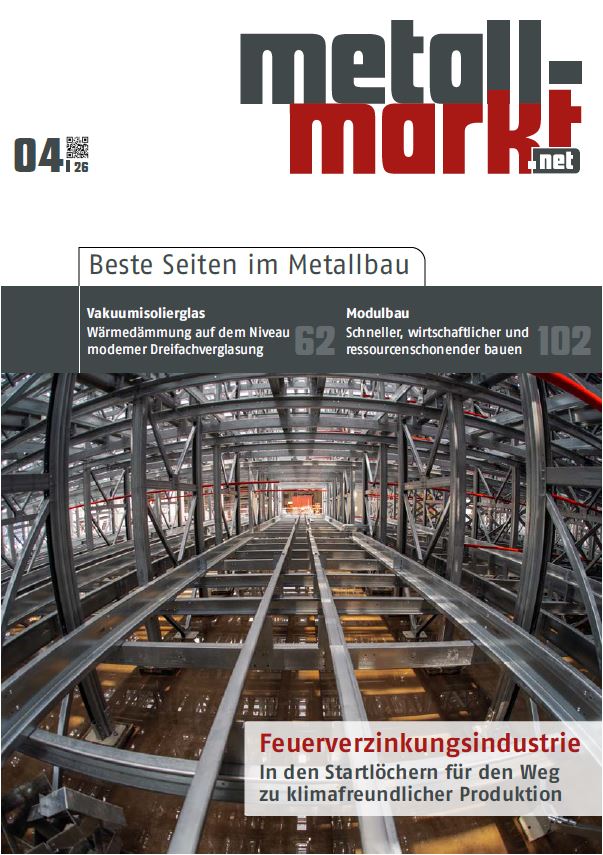 metall-markt.net

04 | 26

Beste Seiten im Metallbau

Vakuumisolierglas
Wärmedämmung auf dem Niveau moderner Dreifachverglasung
62

Modulbau
Schneller, wirtschaftlicher und ressourcenschonender bauen
102

Feuerverzinkungsindustrie
In den Startlöchern für den Weg zu klimafreundlicher Produktion